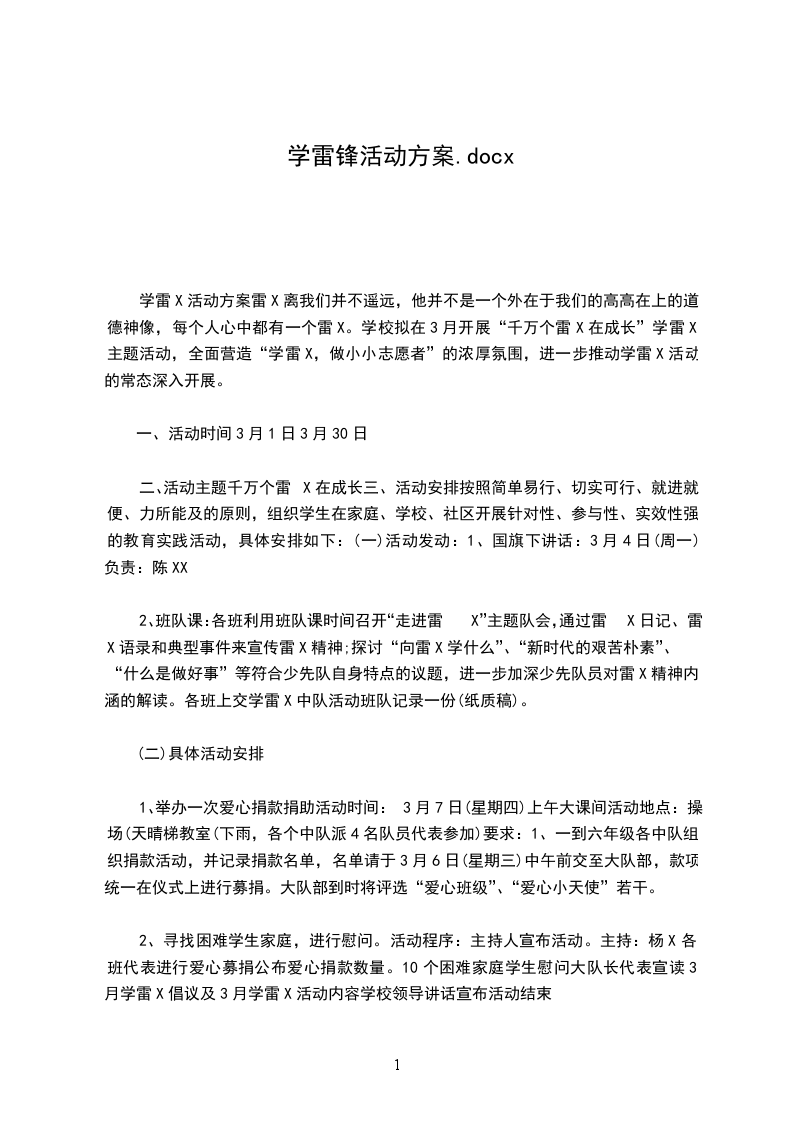 学雷锋活动方案.docx

学雷X活动方案雷X离我们并不遥远，他并不是一个外在于我们的高高在上的道德神像，每个人心中都有一个雷X。学校拟在3月开展“千万个雷X在成长”学雷X主题活动，全面营造“学雷X，做小小志愿者”的浓厚氛围，进一步推动学雷X活动的常态深入开展。

一、活动时间3月1日3月30日

二、活动主题千万个雷 X在成长三、活动安排按照简单易行、切实可行、就进就便、力所能及的原则，组织学生在家庭、学校、社区开展针对性、参与性、实效性强的教育实践活动，具体安排如下：(一)活动发动：1、国旗下讲话：3月4日(周一)负责：陈XX

2、班队课:各班利用班队课时间召开“走进雷 X”主题队会,通过雷 X日记、雷X语录和典型事件来宣传雷X精神;探讨“向雷X学什么”、“新时代的艰苦朴素”、“什么是做好事”等符合少先队自身特点的议题，进一步加深少先队员对雷X精神内涵的解读。各班上交学雷X中队活动班队记录一份(纸质稿)。

(二)具体活动安排

1、举办一次爱心捐款捐助活动时间： 3月7日(星期四)上午大课间活动地点：操场(天晴梯教室(下雨，各个中队派4名队员代表参加)要求：1、一到六年级各中队组织捐款活动，并记录捐款名单，名单请于3月6日(星期三)中午前交至大队部，款项统一在仪式上进行募捐。大队部到时将评选“爱心班级”、“爱心小天使”若干。

2、寻找困难学生家庭，进行慰问。活动程序：主持人宣布活动。主持：杨X各班代表进行爱心募捐公布爱心捐款数量。10个困难家庭学生慰问大队长代表宣读3月学雷X倡议及3月学雷X活动内容学校领导讲话宣布活动结束

1